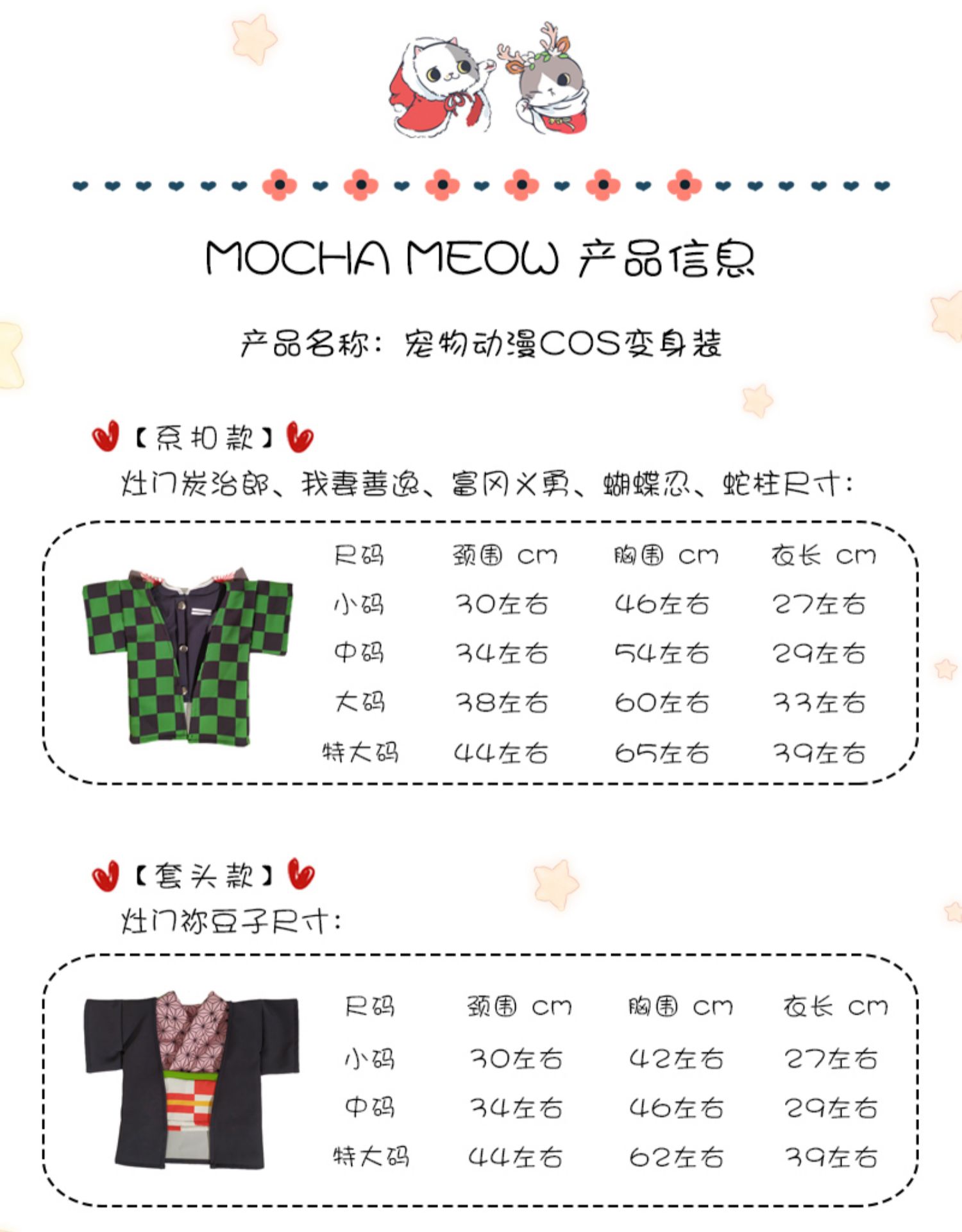 MOCHA MEOW 产品信息

产品名称：宠物动漫COS变身装

【系扣款】

灶门炭治郎、我妻善逸、富冈义勇、蝴蝶忍、蛇柱尺寸：

| 尺码 | 颈围 cm | 胸围 cm | 衣长 cm |
|---|---|---|---|
| 小码 | 30左右 | 46左右 | 27左右 |
| 中码 | 34左右 | 54左右 | 29左右 |
| 大码 | 38左右 | 60左右 | 33左右 |
| 特大码 | 44左右 | 65左右 | 39左右 |

【套头款】

灶门祢豆子尺寸：

| 尺码 | 颈围 cm | 胸围 cm | 衣长 cm |
|---|---|---|---|
| 小码 | 30左右 | 42左右 | 27左右 |
| 中码 | 34左右 | 46左右 | 29左右 |
| 特大码 | 44左右 | 62左右 | 39左右 |